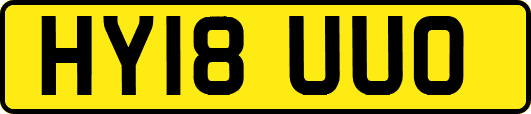 HY18 UUO